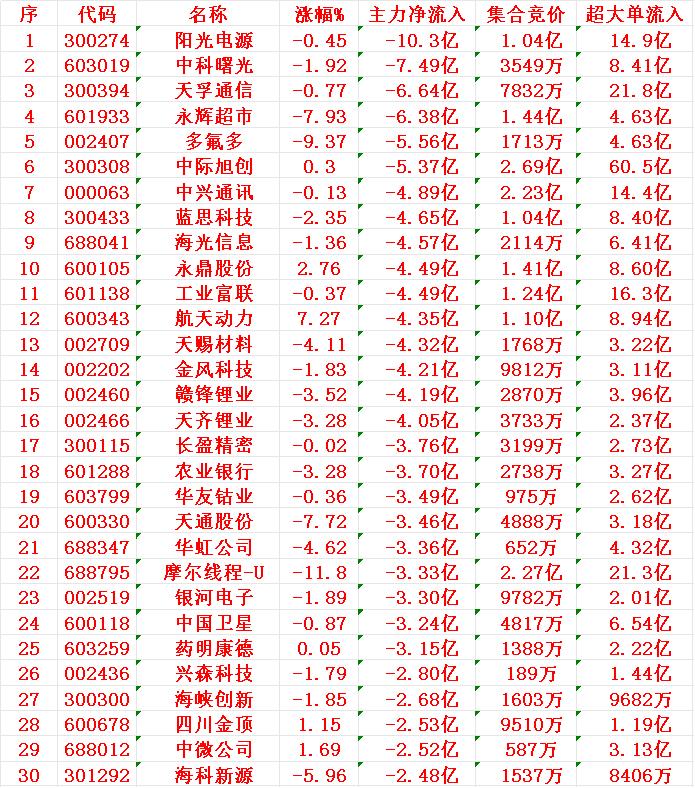 | 序 | 代码 | 名称 | 涨幅% | 主力净流入 | 集合竞价 | 超大单流入 |
|---|---|---|---|---|---|---|
| 1 | 300274 | 阳光电源 | -0.45 | -10.3亿 | 1.04亿 | 14.9亿 |
| 2 | 603019 | 中科曙光 | -1.92 | -7.49亿 | 3549万 | 8.41亿 |
| 3 | 300394 | 天孚通信 | -0.77 | -6.64亿 | 7832万 | 21.8亿 |
| 4 | 601933 | 永辉超市 | -7.93 | -6.38亿 | 1.44亿 | 4.63亿 |
| 5 | 002407 | 多氟多 | -9.37 | -5.56亿 | 1713万 | 4.63亿 |
| 6 | 300308 | 中际旭创 | 0.3 | -5.37亿 | 2.69亿 | 60.5亿 |
| 7 | 000063 | 中兴通讯 | -0.13 | -4.89亿 | 2.23亿 | 14.4亿 |
| 8 | 300433 | 蓝思科技 | -2.35 | -4.65亿 | 1.04亿 | 8.40亿 |
| 9 | 688041 | 海光信息 | -1.36 | -4.57亿 | 2114万 | 6.41亿 |
| 10 | 600105 | 永鼎股份 | 2.76 | -4.49亿 | 1.41亿 | 8.60亿 |
| 11 | 601138 | 工业富联 | -0.37 | -4.49亿 | 1.24亿 | 16.3亿 |
| 12 | 600343 | 航天动力 | 7.27 | -4.35亿 | 1.10亿 | 8.94亿 |
| 13 | 002709 | 天赐材料 | -4.11 | -4.32亿 | 1768万 | 3.22亿 |
| 14 | 002202 | 金风科技 | -1.83 | -4.21亿 | 9812万 | 3.11亿 |
| 15 | 002460 | 赣锋锂业 | -3.52 | -4.19亿 | 2870万 | 3.96亿 |
| 16 | 002466 | 天齐锂业 | -3.28 | -4.05亿 | 3733万 | 2.37亿 |
| 17 | 300115 | 长盈精密 | -0.02 | -3.76亿 | 3199万 | 2.73亿 |
| 18 | 601288 | 农业银行 | -3.28 | -3.70亿 | 2738万 | 3.27亿 |
| 19 | 603799 | 华友钴业 | -0.36 | -3.49亿 | 975万 | 2.62亿 |
| 20 | 600330 | 天通股份 | -7.72 | -3.46亿 | 4888万 | 3.18亿 |
| 21 | 688347 | 华虹公司 | -4.62 | -3.36亿 | 652万 | 4.32亿 |
| 22 | 688795 | 摩尔线程-U | -11.8 | -3.33亿 | 2.27亿 | 21.3亿 |
| 23 | 002519 | 银河电子 | -1.89 | -3.30亿 | 9782万 | 2.01亿 |
| 24 | 600118 | 中国卫星 | -0.87 | -3.24亿 | 4817万 | 6.54亿 |
| 25 | 603259 | 药明康德 | 0.05 | -3.15亿 | 1388万 | 2.22亿 |
| 26 | 002436 | 兴森科技 | -1.79 | -2.80亿 | 189万 | 1.44亿 |
| 27 | 300300 | 海峡创新 | -1.85 | -2.68亿 | 1603万 | 9682万 |
| 28 | 600678 | 四川金顶 | 1.15 | -2.53亿 | 9510万 | 1.19亿 |
| 29 | 688012 | 中微公司 | 1.69 | -2.52亿 | 587万 | 3.13亿 |
| 30 | 301292 | 海科新源 | -5.96 | -2.48亿 | 1537万 | 8406万 |